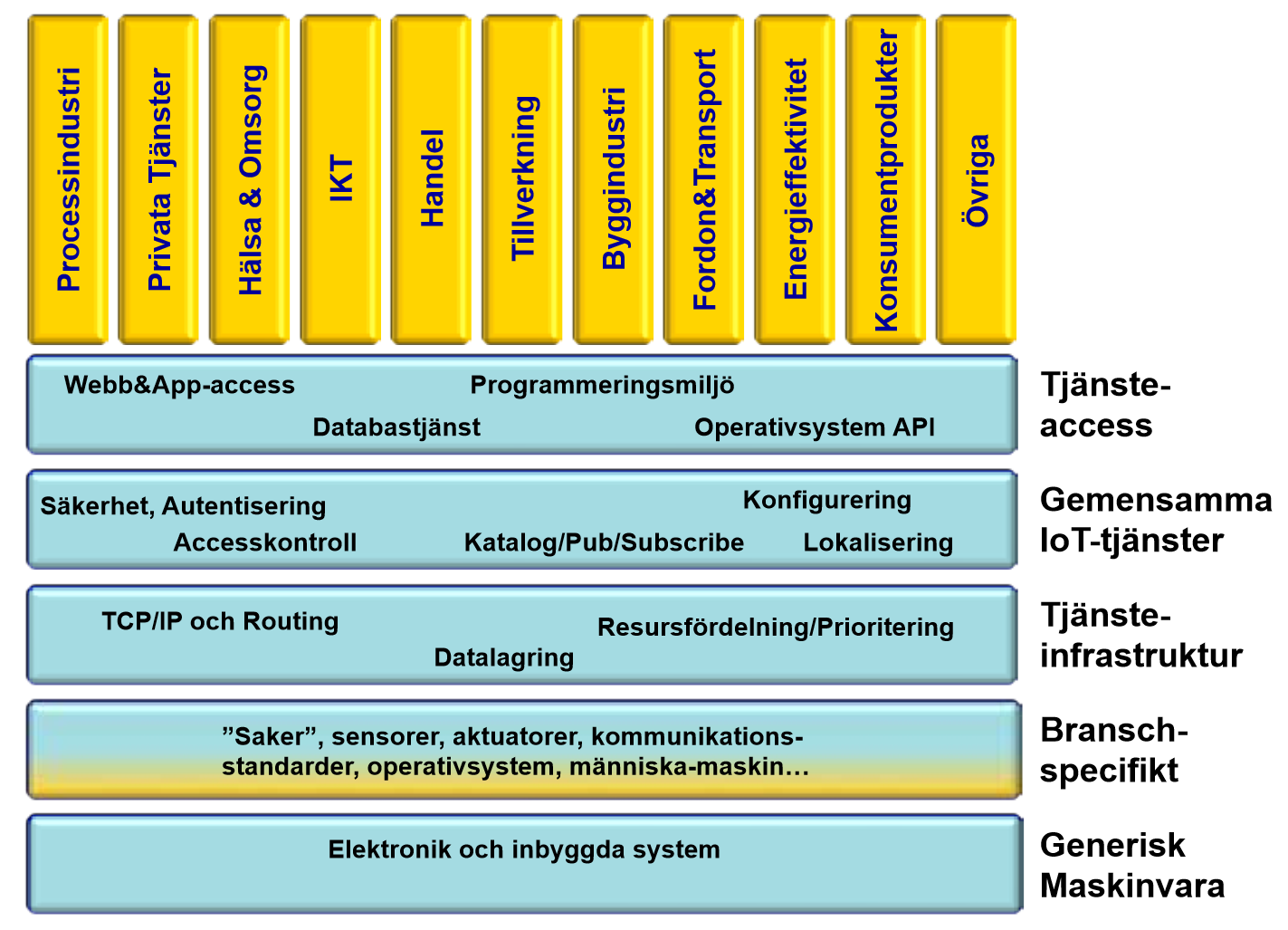 Processindustri

Privata Tjänster

Hälsa & Omsorg

IKT

Handel

Tillverkning

Byggindustri

Fordon&Transport

Energieffektivitet

Konsumentprodukter

Övriga

Webb&App-access Programmeringsmiljö
Databastjänst Operativsystem API

Tjänste-access

Säkerhet, Autentisering Konfigurering
Accesskontroll Katalog/Pub/Subscribe Lokalisering

Gemensamma IoT-tjänster

TCP/IP och Routing Resursfördelning/Prioritering
Datalagring

Tjänste-infrastruktur

”Saker”, sensorer, aktuatorer, kommunikations-standarder, operativsystem, människa-maskin…

Bransch-specifikt

Elektronik och inbyggda system

Generisk Maskinvara